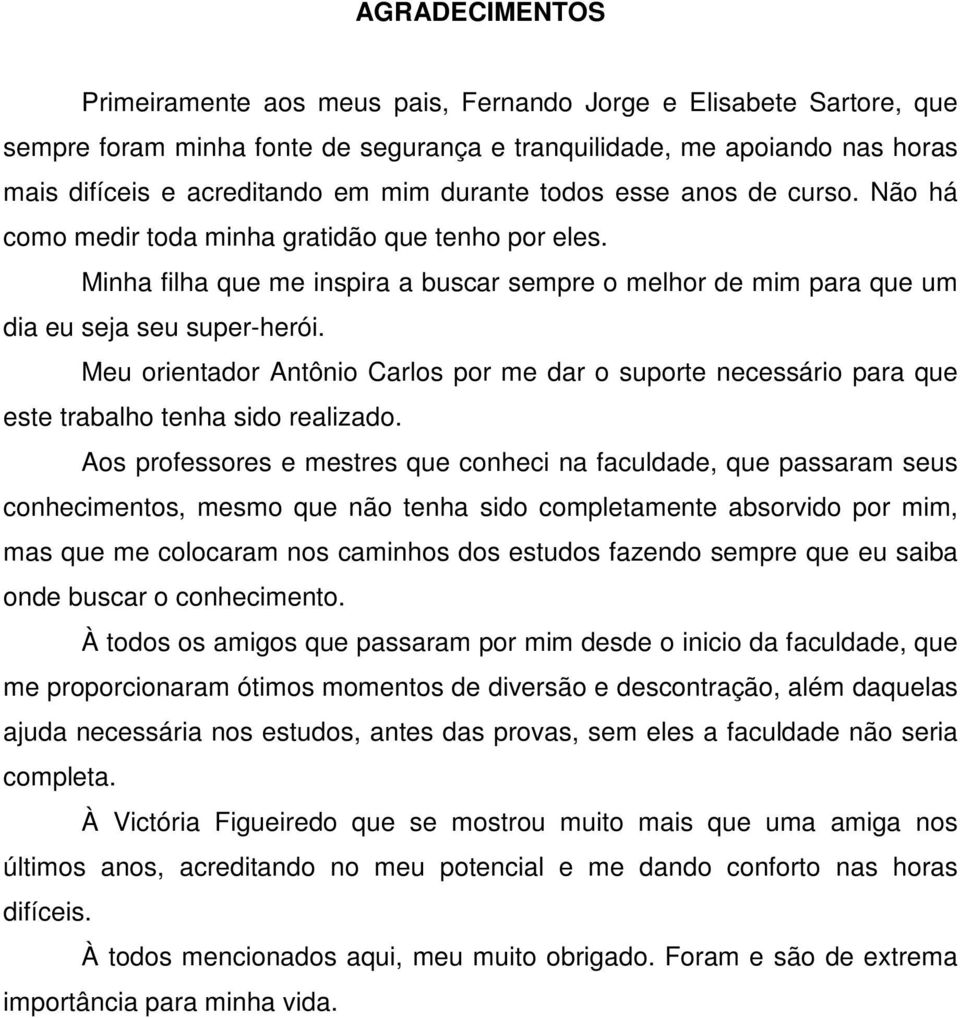 AGRADECIMENTOS

Primeiramente aos meus pais, Fernando Jorge e Elisabete Sartore, que sempre foram minha fonte de segurança e tranquilidade, me apoiando nas horas mais difíceis e acreditando em mim durante todos esse anos de curso. Não há como medir toda minha gratidão que tenho por eles.

Minha filha que me inspira a buscar sempre o melhor de mim para que um dia eu seja seu super-herói.

Meu orientador Antônio Carlos por me dar o suporte necessário para que este trabalho tenha sido realizado.

Aos professores e mestres que conheci na faculdade, que passaram seus conhecimentos, mesmo que não tenha sido completamente absorvido por mim, mas que me colocaram nos caminhos dos estudos fazendo sempre que eu saiba onde buscar o conhecimento.

À todos os amigos que passaram por mim desde o inicio da faculdade, que me proporcionaram ótimos momentos de diversão e descontração, além daquelas ajuda necessária nos estudos, antes das provas, sem eles a faculdade não seria completa.

À Victória Figueiredo que se mostrou muito mais que uma amiga nos últimos anos, acreditando no meu potencial e me dando conforto nas horas difíceis.

À todos mencionados aqui, meu muito obrigado. Foram e são de extrema importância para minha vida.